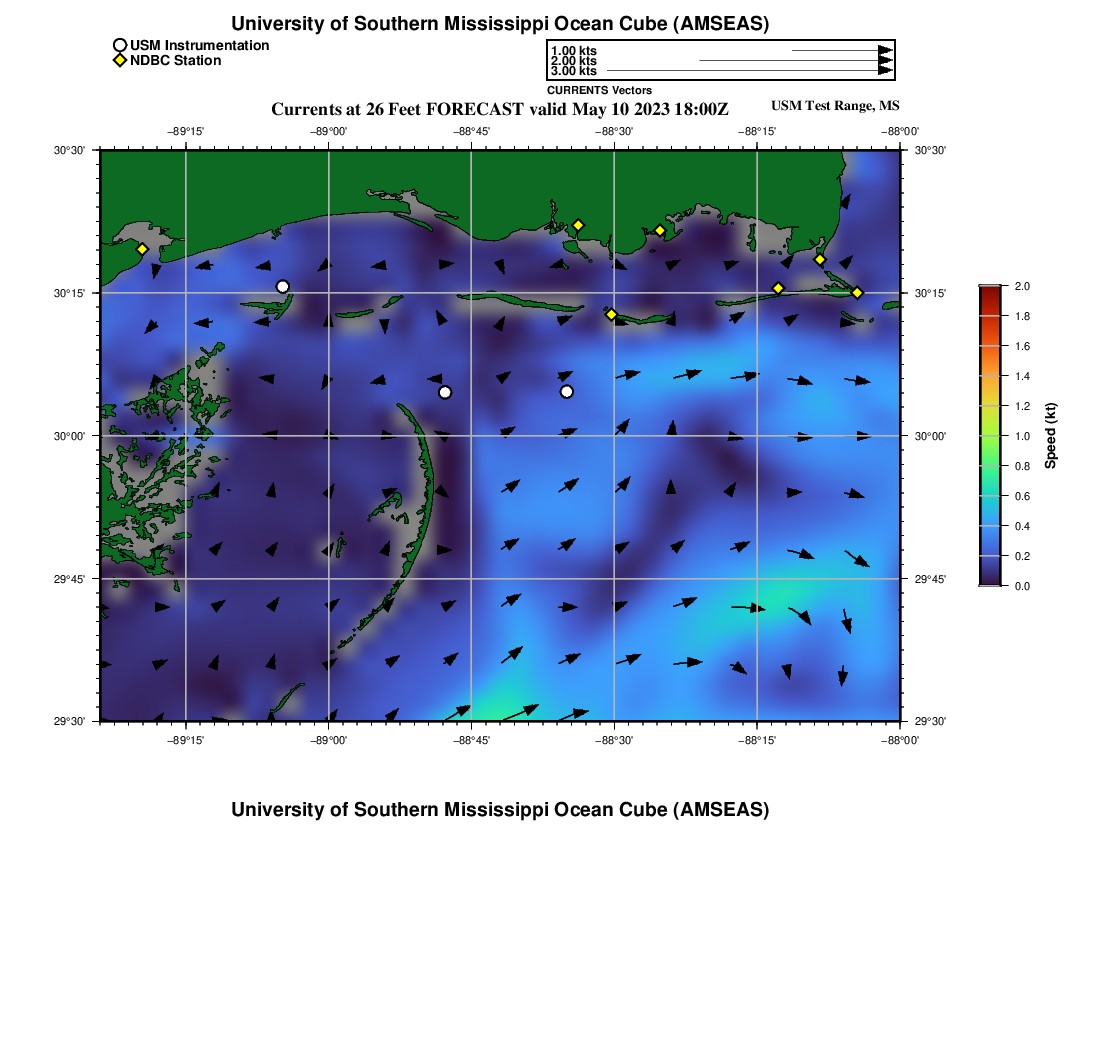 University of Southern Mississippi Ocean Cube (AMSEAS)

USM Instrumentation
NDBC Station

1.00 kts
2.00 kts
3.00 kts
CURRENTS Vectors

Currents at 26 Feet FORECAST valid May 10 2023 18:00Z

USM Test Range, MS

−89°15' −89°00' −88°45' −88°30' −88°15' −88°00'

30°30'
30°15'
30°00'
29°45'
29°30'

30°30'
30°15'
30°00'
29°45'
29°30'

−89°15' −89°00' −88°45' −88°30' −88°15' −88°00'

2.0
1.8
1.6
1.4
1.2
1.0
0.8
0.6
0.4
0.2
0.0
Speed (kt)

University of Southern Mississippi Ocean Cube (AMSEAS)